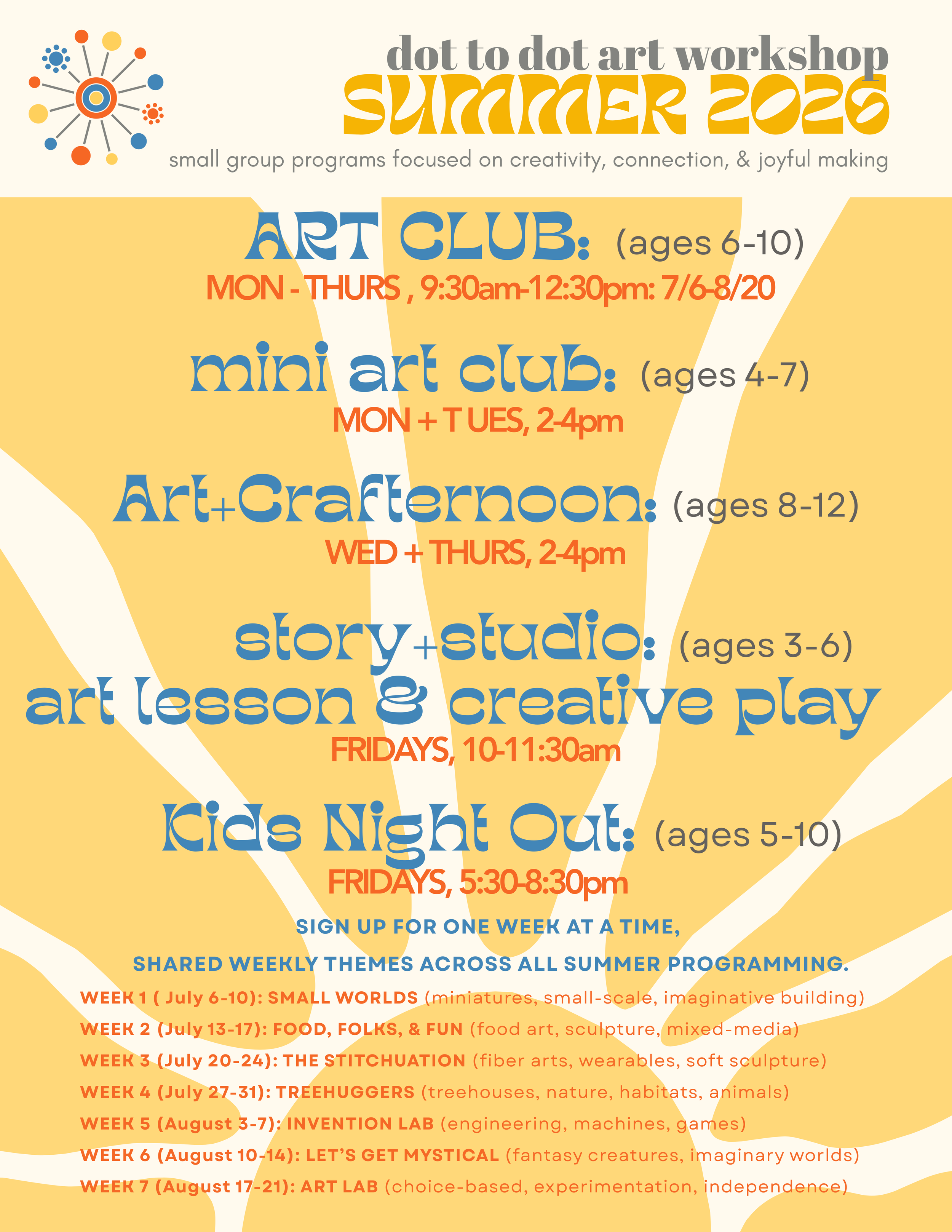 dot to dot art workshop
SUMMER 2026
small group programs focused on creativity, connection, & joyful making

ART CLUB: (ages 6-10)
MON - THURS , 9:30am-12:30pm: 7/6-8/20

mini art club: (ages 4-7)
MON + T UES, 2-4pm

Art+Crafternoon: (ages 8-12)
WED + THURS, 2-4pm

story+studio: (ages 3-6)
art lesson & creative play
FRIDAYS, 10-11:30am

Kids Night Out: (ages 5-10)
FRIDAYS, 5:30-8:30pm

SIGN UP FOR ONE WEEK AT A TIME,
SHARED WEEKLY THEMES ACROSS ALL SUMMER PROGRAMMING.

WEEK 1 ( July 6-10): SMALL WORLDS (miniatures, small-scale, imaginative building)
WEEK 2 (July 13-17): FOOD, FOLKS, & FUN (food art, sculpture, mixed-media)
WEEK 3 (July 20-24): THE STITCHUATION (fiber arts, wearables, soft sculpture)
WEEK 4 (July 27-31): TREEHUGGERS (treehouses, nature, habitats, animals)
WEEK 5 (August 3-7): INVENTION LAB (engineering, machines, games)
WEEK 6 (August 10-14): LET'S GET MYSTICAL (fantasy creatures, imaginary worlds)
WEEK 7 (August 17-21): ART LAB (choice-based, experimentation, independence)